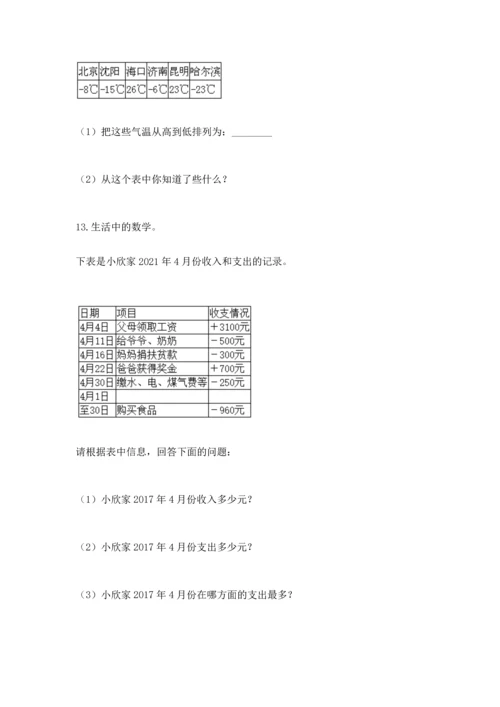 | 北京 | 沈阳 | 海口 | 济南 | 昆明 | 哈尔滨 |
|---|---|---|---|---|---|
| -8℃ | -15℃ | 26℃ | -6℃ | 23℃ | -23℃ |

（1）把这些气温从高到低排列为：________

（2）从这个表中你知道了些什么？

13. 生活中的数学。

下表是小欣家 2021 年 4 月份收入和支出的记录。

| 日期 | 项目 | 收支情况 |
|---|---|---|
| 4月4日 | 父母领取工资 | ＋3100元 |
| 4月11日 | 给爷爷、奶奶 | －500元 |
| 4月16日 | 妈妈捐扶贫款 | －300元 |
| 4月22日 | 爸爸获得奖金 | ＋700元 |
| 4月30日 | 缴水、电、煤气费等 | －250元 |
| 4月1日 | | |
| 至30日 | 购买食品 | －960元 |

请根据表中信息，回答下面的问题：

（1）小欣家 2017 年 4 月份收入多少元？

（2）小欣家 2017 年 4 月份支出多少元？

（3）小欣家 2017 年 4 月份在哪方面的支出最多？